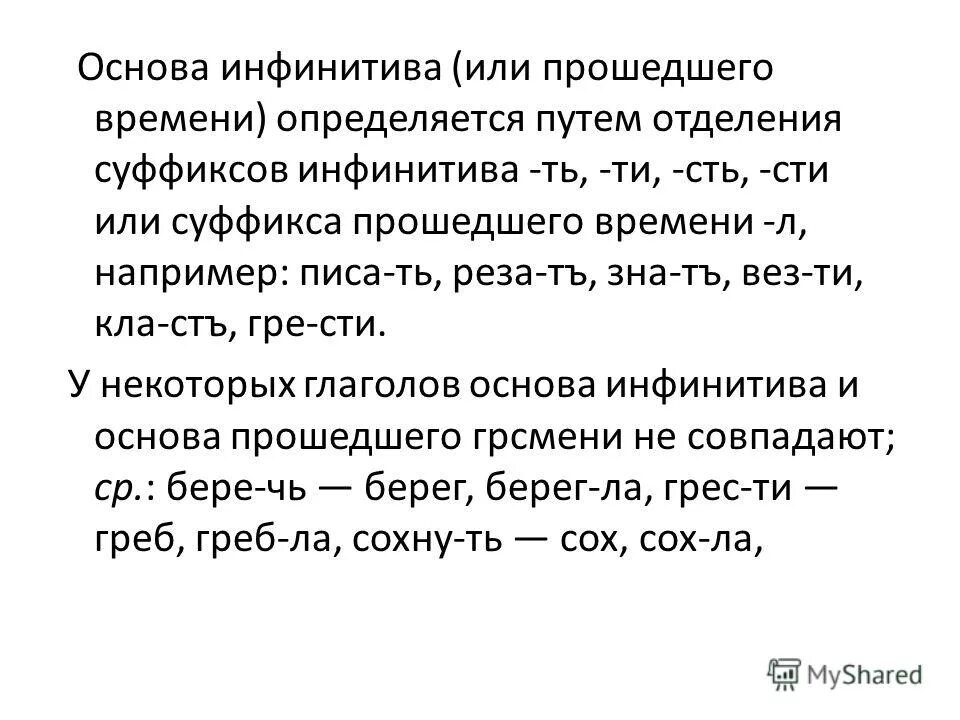 Основа инфинитива (или прошедшего времени) определяется путем отделения суффиксов инфинитива -ть, -ти, -сть, -сти или суффикса прошедшего времени -л, например: писа-ть, реза-тъ, зна-тъ, вез-ти, кла-стъ, гре-сти.

У некоторых глаголов основа инфинитива и основа прошедшего грсмени не совпадают; ср.: бере-чь — берег, берег-ла, грес-ти — греб, греб-ла, сохну-ть — сох, сох-ла,

MyShared